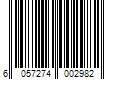 6 057274 002982